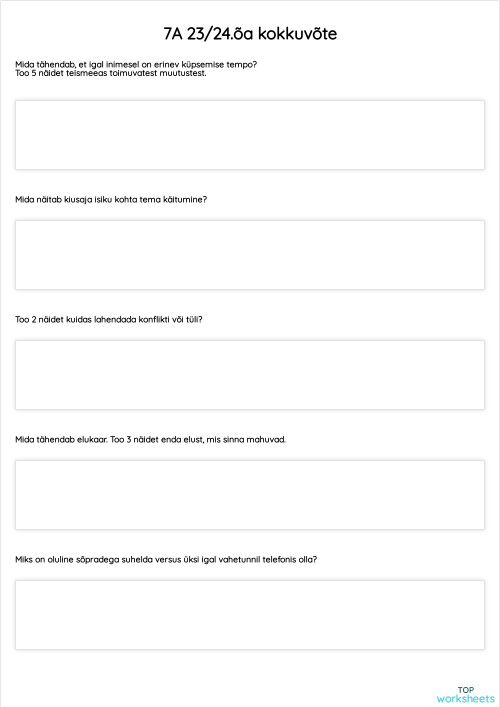 7A 23/24.õa kokkuvõte

Mida tähendab, et igal inimesel on erinev küpsemise tempo?
Too 5 näidet teismeeas toimuvatest muutustest.

Mida näitab kiusaja isiku kohta tema käitumine?

Too 2 näidet kuidas lahendada konflikti või tüli?

Mida tähendab elukaar. Too 3 näidet enda elust, mis sinna mahuvad.

Miks on oluline sõpradega suhelda versus üksi igal vahetunnil telefonis olla?

TOP
worksheets